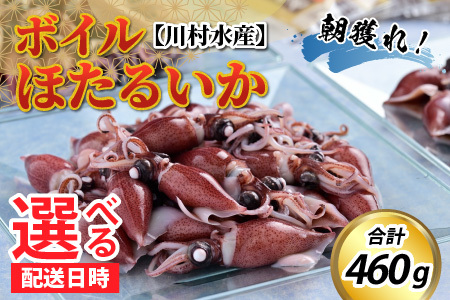 ボイル【川村水産】
ほたるいか

朝獲れ!

選べる
配送日時

合計
460g